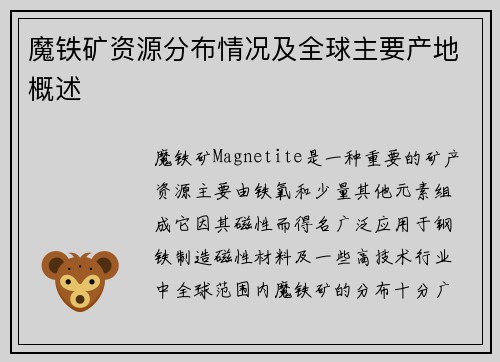 魔铁矿资源分布情况及全球主要产地概述

魔铁矿Magnetite是一种重要的矿产资源主要由铁氧和少量其他元素组成它因其磁性而得名广泛应用于钢铁制造磁性材料及一些高技术行业中全球范围内魔铁矿的分布十分广